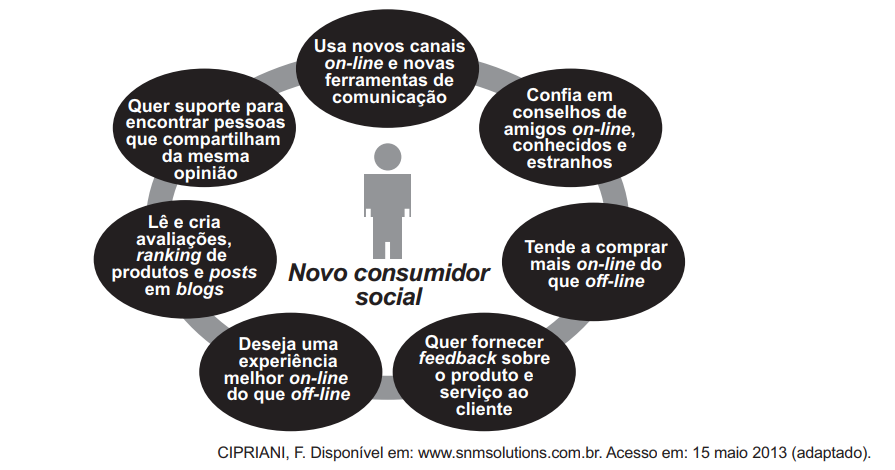 Usa novos canais on-line e novas ferramentas de comunicação

Confia em conselhos de amigos on-line, conhecidos e estranhos

Tende a comprar mais on-line do que off-line

Quer fornecer feedback sobre o produto e serviço ao cliente

Deseja uma experiência melhor on-line do que off-line

Lê e cria avaliações, ranking de produtos e posts em blogs

Quer suporte para encontrar pessoas que compartilham da mesma opinião

Novo consumidor social

CIPRIANI, F. Disponível em: www.snmsolutions.com.br. Acesso em: 15 maio 2013 (adaptado).